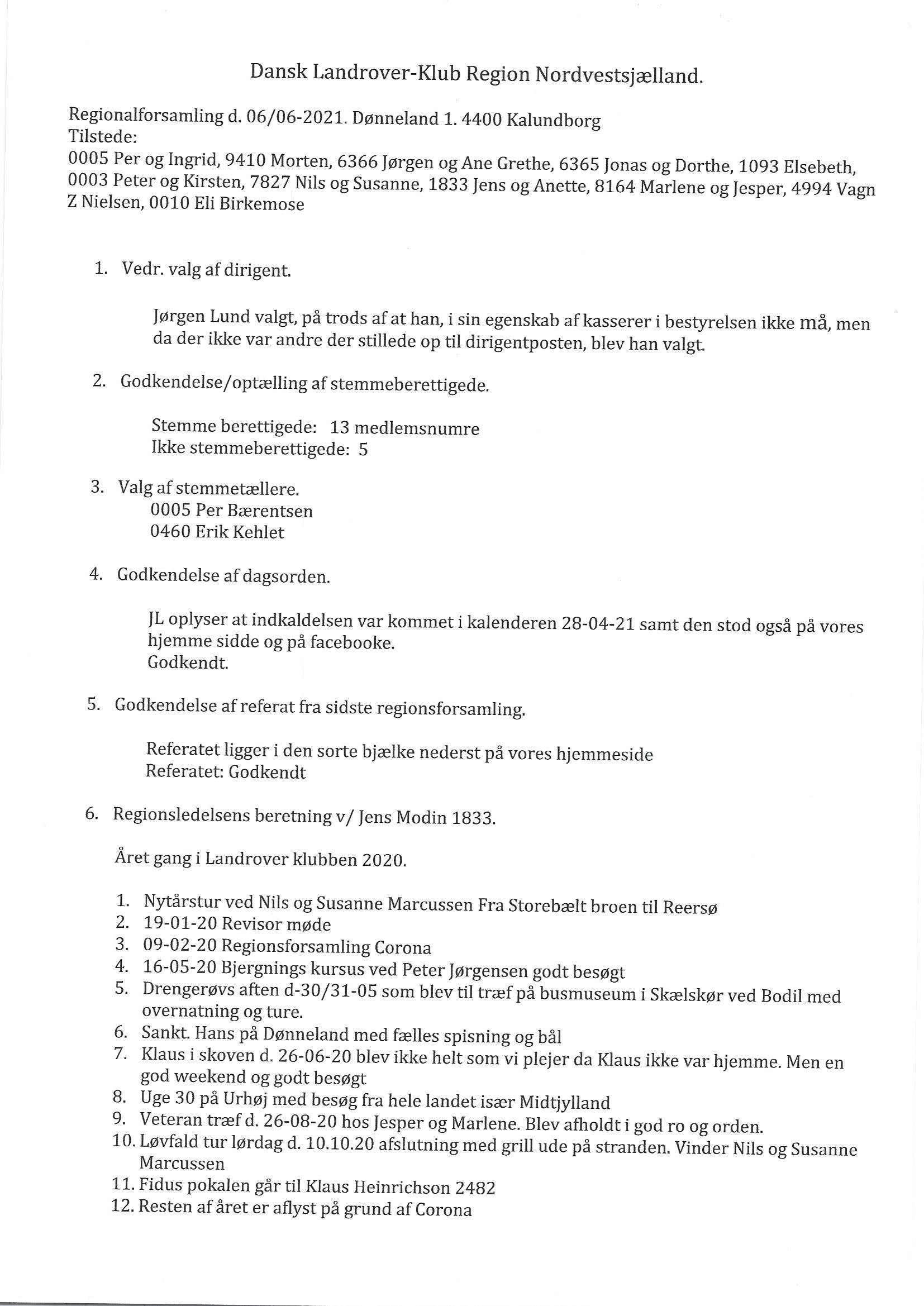 Dansk Landrover-Klub Region Nordvestsjælland.

Regionalforsamling d. 06/06-2021. Dønneland 1. 4400 Kalundborg
Tilstede:
0005 Per og Ingrid, 9410 Morten, 6366 Jørgen og Ane Grethe, 6365 Jonas og Dorthe, 1093 Elsebeth, 0003 Peter og Kirsten, 7827 Nils og Susanne, 1833 Jens og Anette, 8164 Marlene og Jesper, 4994 Vagn Z Nielsen, 0010 Eli Birkemose

1. Vedr. valg af dirigent.

Jørgen Lund valgt, på trods af at han, i sin egenskab af kasserer i bestyrelsen ikke må, men da der ikke var andre der stillede op til dirigentposten, blev han valgt.

2. Godkendelse/optælling af stemmeberettigede.

Stemme berettigede: 13 medlemsnumre
Ikke stemmeberettigede: 5

3. Valg af stemmetællere.
0005 Per Bærentsen
0460 Erik Kehlet

4. Godkendelse af dagsorden.

JL oplyser at indkaldelsen var kommet i kalenderen 28-04-21 samt den stod også på vores hjemme sidde og på facebooke.
Godkendt.

5. Godkendelse af referat fra sidste regionsforsamling.

Referatet ligger i den sorte bjælke nederst på vores hjemmeside
Referatet: Godkendt

6. Regionsledelsens beretning v/ Jens Modin 1833.

Året gang i Landrover klubben 2020.

1. Nytårstur ved Nils og Susanne Marcussen Fra Storebælt broen til Reersø
2. 19-01-20 Revisor møde
3. 09-02-20 Regionsforsamling Corona
4. 16-05-20 Bjergnings kursus ved Peter Jørgensen godt besøgt
5. Drengerøvs aften d-30/31-05 som blev til træf på busmuseum i Skælskør ved Bodil med overnatning og ture.
6. Sankt. Hans på Dønneland med fælles spisning og bål
7. Klaus i skoven d. 26-06-20 blev ikke helt som vi plejer da Klaus ikke var hjemme. Men en god weekend og godt besøgt
8. Uge 30 på Urhøj med besøg fra hele landet især Midtjylland
9. Veteran træf d. 26-08-20 hos Jesper og Marlene. Blev afholdt i god ro og orden.
10. Løvfald tur lørdag d. 10.10.20 afslutning med grill ude på stranden. Vinder Nils og Susanne Marcussen
11. Fidus pokalen går til Klaus Heinrichson 2482
12. Resten af året er aflyst på grund af Corona